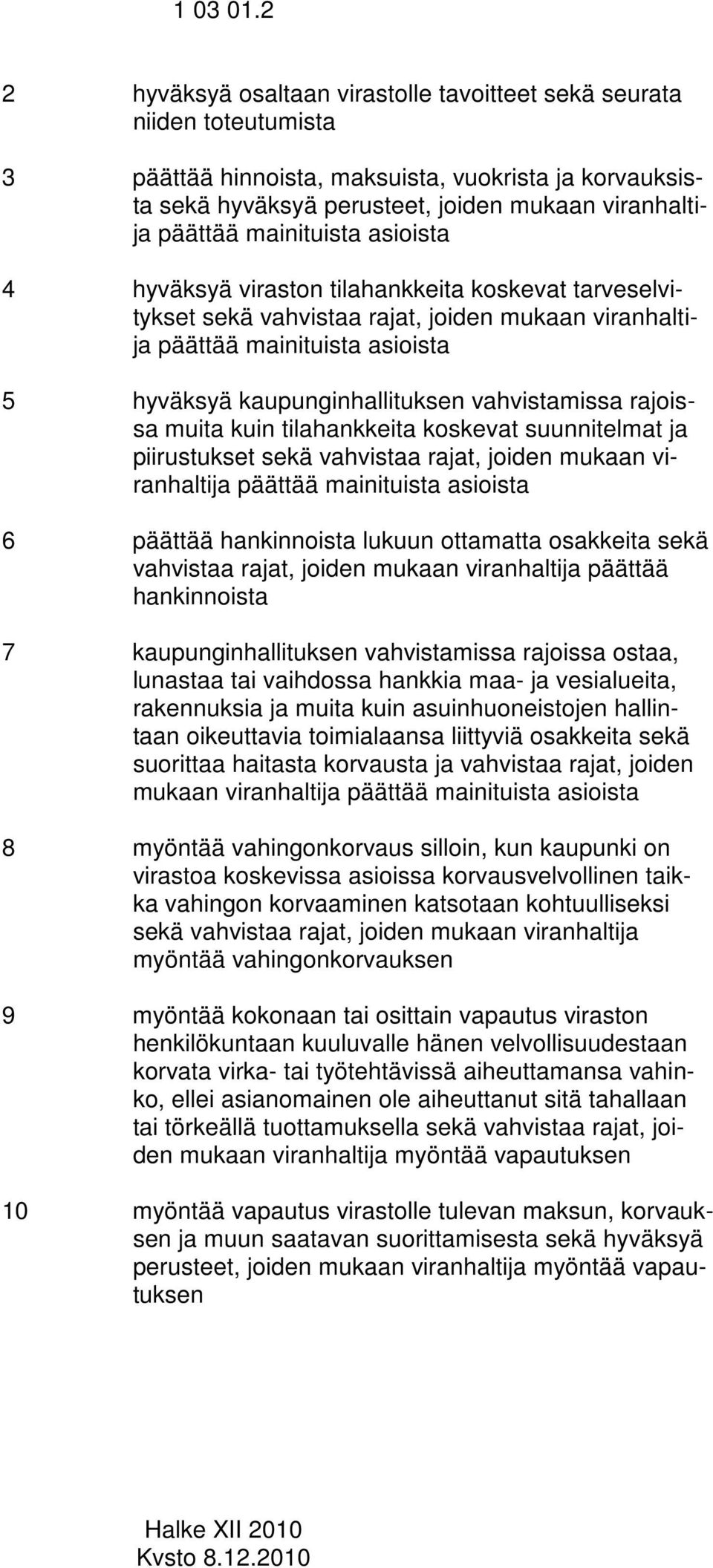 1 03 01.2

2 hyväksyä osaltaan virastolle tavoitteet sekä seurata niiden toteutumista

3 päättää hinnoista, maksuista, vuokrista ja korvauksista sekä hyväksyä perusteet, joiden mukaan viranhaltija päättää mainituista asioista

4 hyväksyä viraston tilahankkeita koskevat tarveselvitykset sekä vahvistaa rajat, joiden mukaan viranhaltija päättää mainituista asioista

5 hyväksyä kaupunginhallituksen vahvistamissa rajoissa muita kuin tilahankkeita koskevat suunnitelmat ja piirustukset sekä vahvistaa rajat, joiden mukaan viranhaltija päättää mainituista asioista

6 päättää hankinnoista lukuun ottamatta osakkeita sekä vahvistaa rajat, joiden mukaan viranhaltija päättää hankinnoista

7 kaupunginhallituksen vahvistamissa rajoissa ostaa, lunastaa tai vaihdossa hankkia maa- ja vesialueita, rakennuksia ja muita kuin asuinhuoneistojen hallintaan oikeuttavia toimialaansa liittyviä osakkeita sekä suorittaa haitasta korvausta ja vahvistaa rajat, joiden mukaan viranhaltija päättää mainituista asioista

8 myöntää vahingonkorvaus silloin, kun kaupunki on virastoa koskevissa asioissa korvausvelvollinen taikka vahingon korvaaminen katsotaan kohtuulliseksi sekä vahvistaa rajat, joiden mukaan viranhaltija myöntää vahingonkorvauksen

9 myöntää kokonaan tai osittain vapautus viraston henkilökuntaan kuuluvalle hänen velvollisuudestaan korvata virka- tai työtehtävissä aiheuttamansa vahinko, ellei asianomainen ole aiheuttanut sitä tahallaan tai törkeällä tuottamuksella sekä vahvistaa rajat, joiden mukaan viranhaltija myöntää vapautuksen

10 myöntää vapautus virastolle tulevan maksun, korvauksen ja muun saatavan suorittamisesta sekä hyväksyä perusteet, joiden mukaan viranhaltija myöntää vapautuksen

Halke XII 2010
Kvsto 8.12.2010